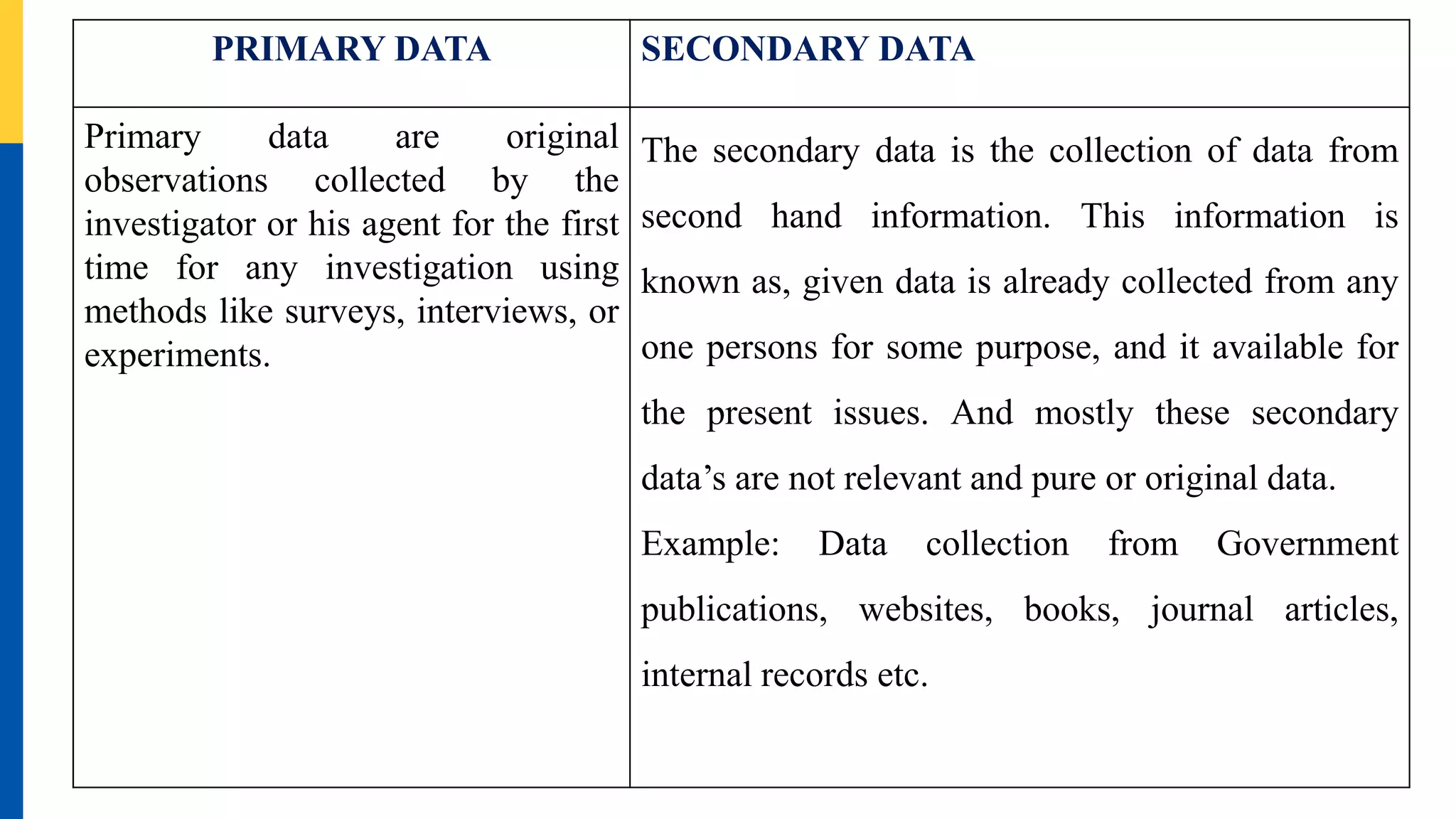 | PRIMARY DATA | SECONDARY DATA |
|---|---|
| Primary data are original observations collected by the investigator or his agent for the first time for any investigation using methods like surveys, interviews, or experiments. | The secondary data is the collection of data from second hand information. This information is known as, given data is already collected from any one persons for some purpose, and it available for the present issues. And mostly these secondary data’s are not relevant and pure or original data. Example: Data collection from Government publications, websites, books, journal articles, internal records etc. |